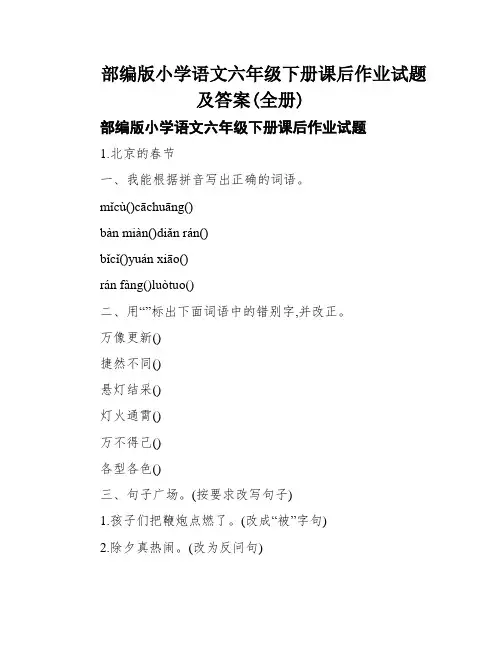 部编版小学语文六年级下册课后作业试题及答案(全册)

部编版小学语文六年级下册课后作业试题

1.北京的春节

一、我能根据拼音写出正确的词语。

mǐcù()cāchuāng()

bàn miàn()diǎn rán()

bǐcǐ()yuán xiāo()

rán fàng()luòtuo()

二、用“”标出下面词语中的错别字,并改正。

万像更新()

捷然不同()

悬灯结采()

灯火通霄()

万不得己()

各型各色()

三、句子广场。(按要求改写句子)

1.孩子们把鞭炮点燃了。(改成“被”字句)

2.除夕真热闹。(改为反问句)